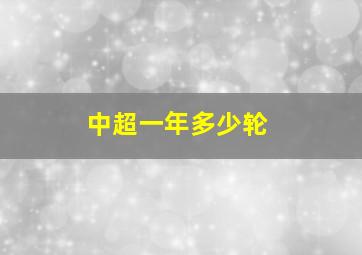 中超一年多少轮